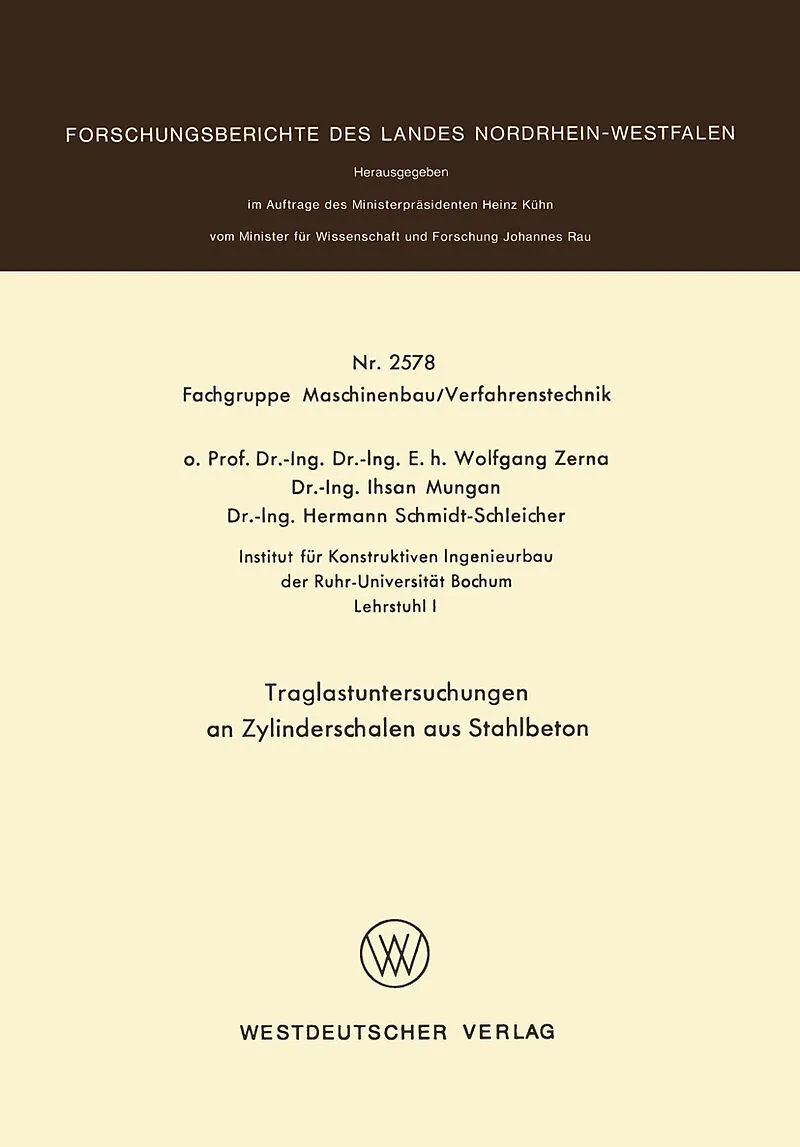 FORSCHUNGSBERICHTE DES LANDES NORDRHEIN-WESTFALEN

Herausgegeben

im Auftrage des Ministerpräsidenten Heinz Kühn

vom Minister für Wissenschaft und Forschung Johannes Rau

Nr. 2578
Fachgruppe Maschinenbau/Verfahrenstechnik

o. Prof. Dr.-Ing. Dr.-Ing. E. h. Wolfgang Zerna
Dr.-Ing. Ihsan Mungan
Dr.-Ing. Hermann Schmidt-Schleicher

Institut für Konstruktiven Ingenieurbau
der Ruhr-Universität Bochum
Lehrstuhl I

Traglastuntersuchungen
an Zylinderschalen aus Stahlbeton

WESTDEUTSCHER VERLAG